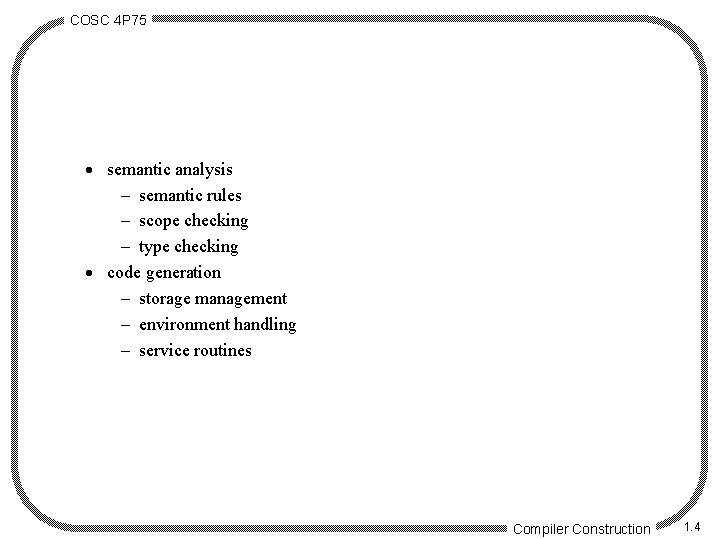 COSC 4P75

• semantic analysis
– semantic rules
– scope checking
– type checking
• code generation
– storage management
– environment handling
– service routines

Compiler Construction

1.4